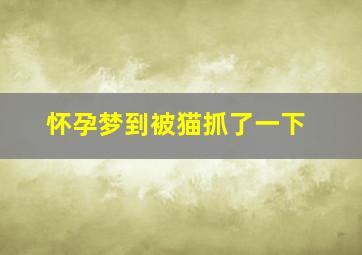 怀孕梦到被猫抓了一下